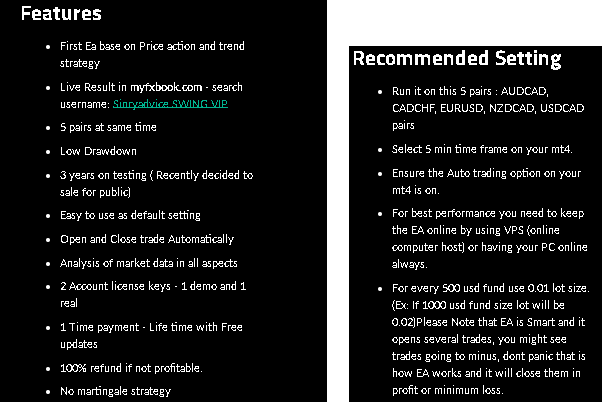 Features

- First Ea base on Price action and trend strategy
- Live Result in myfxbook.com - search username: Sinryadvice SWING VIP
- 5 pairs at same time
- Low Drawdown
- 3 years on testing ( Recently decided to sale for public)
- Easy to use as default setting
- Open and Close trade Automatically
- Analysis of market data in all aspects
- 2 Account license keys - 1 demo and 1 real
- 1 Time payment - Life time with Free updates
- 100% refund if not profitable.
- No martingale strategy

Recommended Setting

- Run it on this 5 pairs : AUDCAD, CADCHF, EURUSD, NZDCAD, USDCAD pairs
- Select 5 min time frame on your mt4.
- Ensure the Auto trading option on your mt4 is on.
- For best performance you need to keep the EA online by using VPS (online computer host) or having your PC online always.
- For every 500 usd fund use 0.01 lot size. (Ex: If 1000 usd fund size lot will be 0.02)Please Note that EA is Smart and it opens several trades, you might see trades going to minus, dont panic that is how EA works and it will close them in profit or minimum loss.